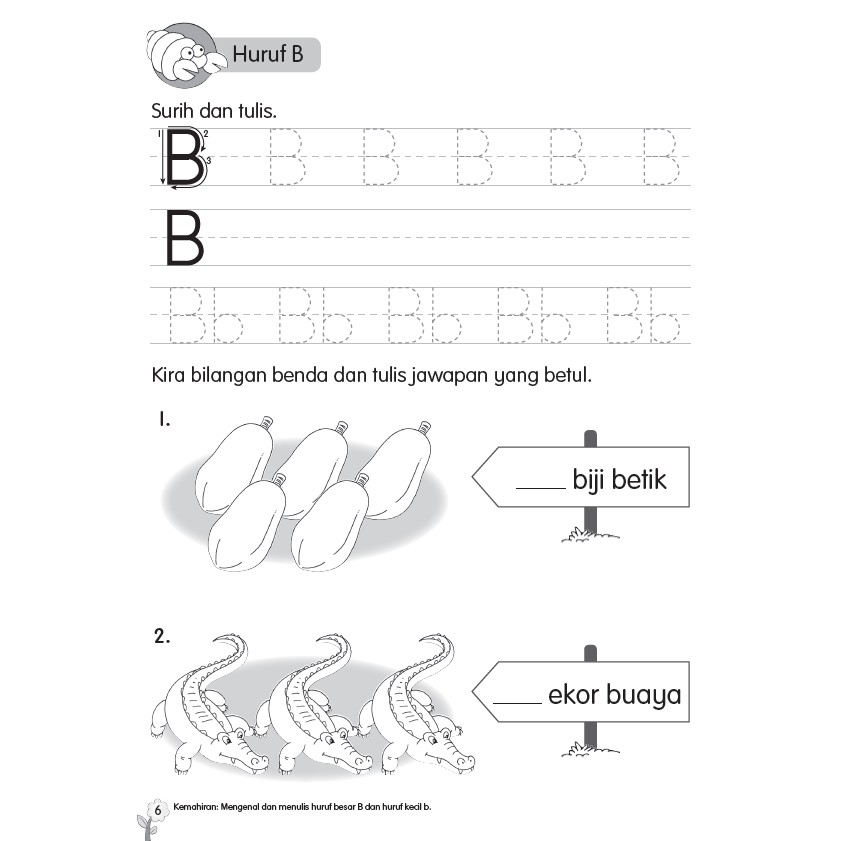 Huruf B

Surih dan tulis.

1 B 2 3 B B B B B

B

Bb Bb Bb Bb Bb

Kira bilangan benda dan tulis jawapan yang betul.

1.

____ biji betik

2.

____ ekor buaya

6 Kemahiran: Mengenal dan menulis huruf besar B dan huruf kecil b.